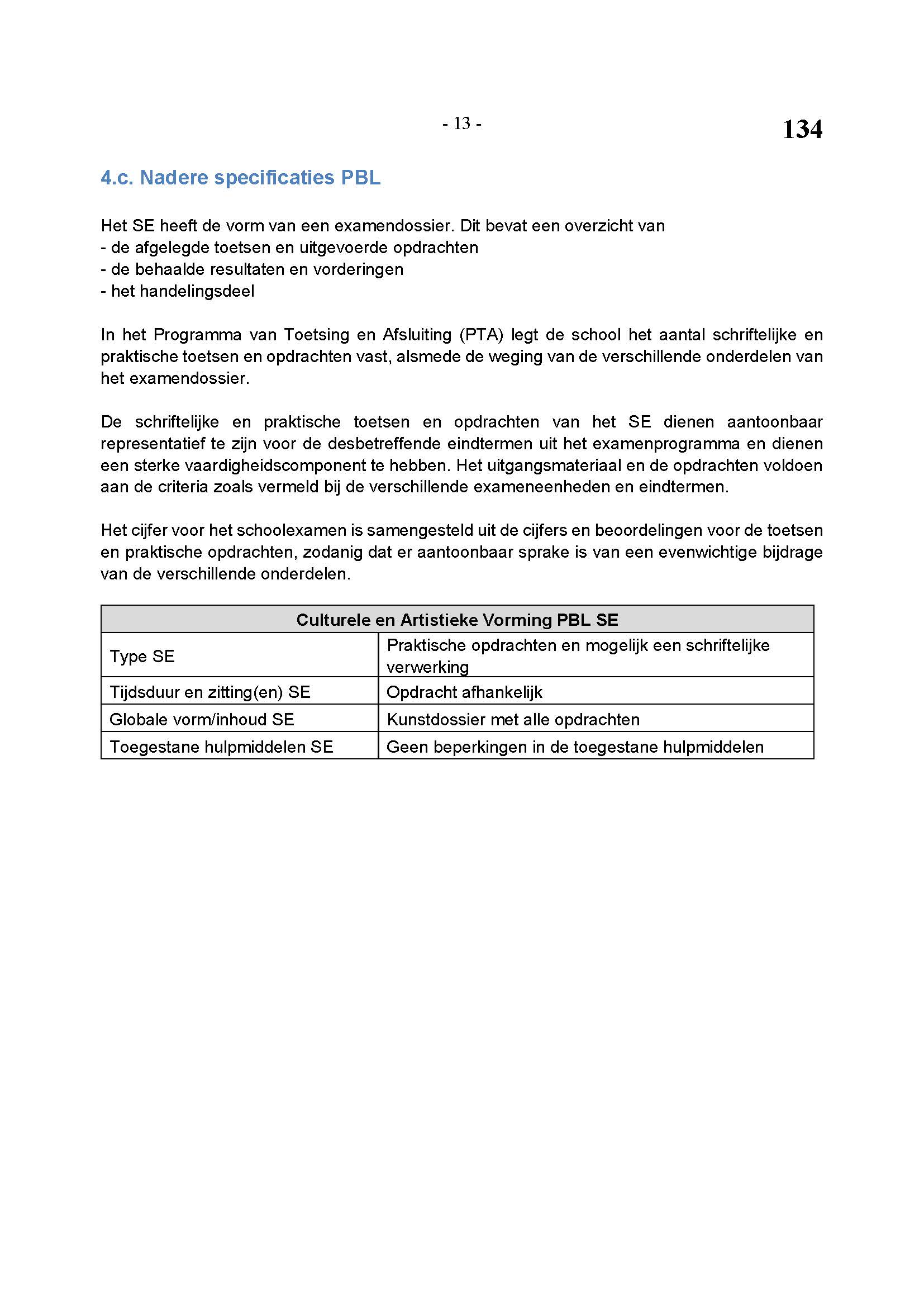 - 13 -

134

4.c. Nadere specificaties PBL

Het SE heeft de vorm van een examendossier. Dit bevat een overzicht van
- de afgelegde toetsen en uitgevoerde opdrachten
- de behaalde resultaten en vorderingen
- het handelingsdeel

In het Programma van Toetsing en Afsluiting (PTA) legt de school het aantal schriftelijke en praktische toetsen en opdrachten vast, alsmede de weging van de verschillende onderdelen van het examendossier.

De schriftelijke en praktische toetsen en opdrachten van het SE dienen aantoonbaar representatief te zijn voor de desbetreffende eindtermen uit het examenprogramma en dienen een sterke vaardigheidscomponent te hebben. Het uitgangsmateriaal en de opdrachten voldoen aan de criteria zoals vermeld bij de verschillende exameneenheden en eindtermen.

Het cijfer voor het schoolexamen is samengesteld uit de cijfers en beoordelingen voor de toetsen en praktische opdrachten, zodanig dat er aantoonbaar sprake is van een evenwichtige bijdrage van de verschillende onderdelen.

| Culturele en Artistieke Vorming PBL SE | |
|---|---|
| Type SE | Praktische opdrachten en mogelijk een schriftelijke verwerking |
| Tijdsduur en zitting(en) SE | Opdracht afhankelijk |
| Globale vorm/inhoud SE | Kunstdossier met alle opdrachten |
| Toegestane hulpmiddelen SE | Geen beperkingen in de toegestane hulpmiddelen |